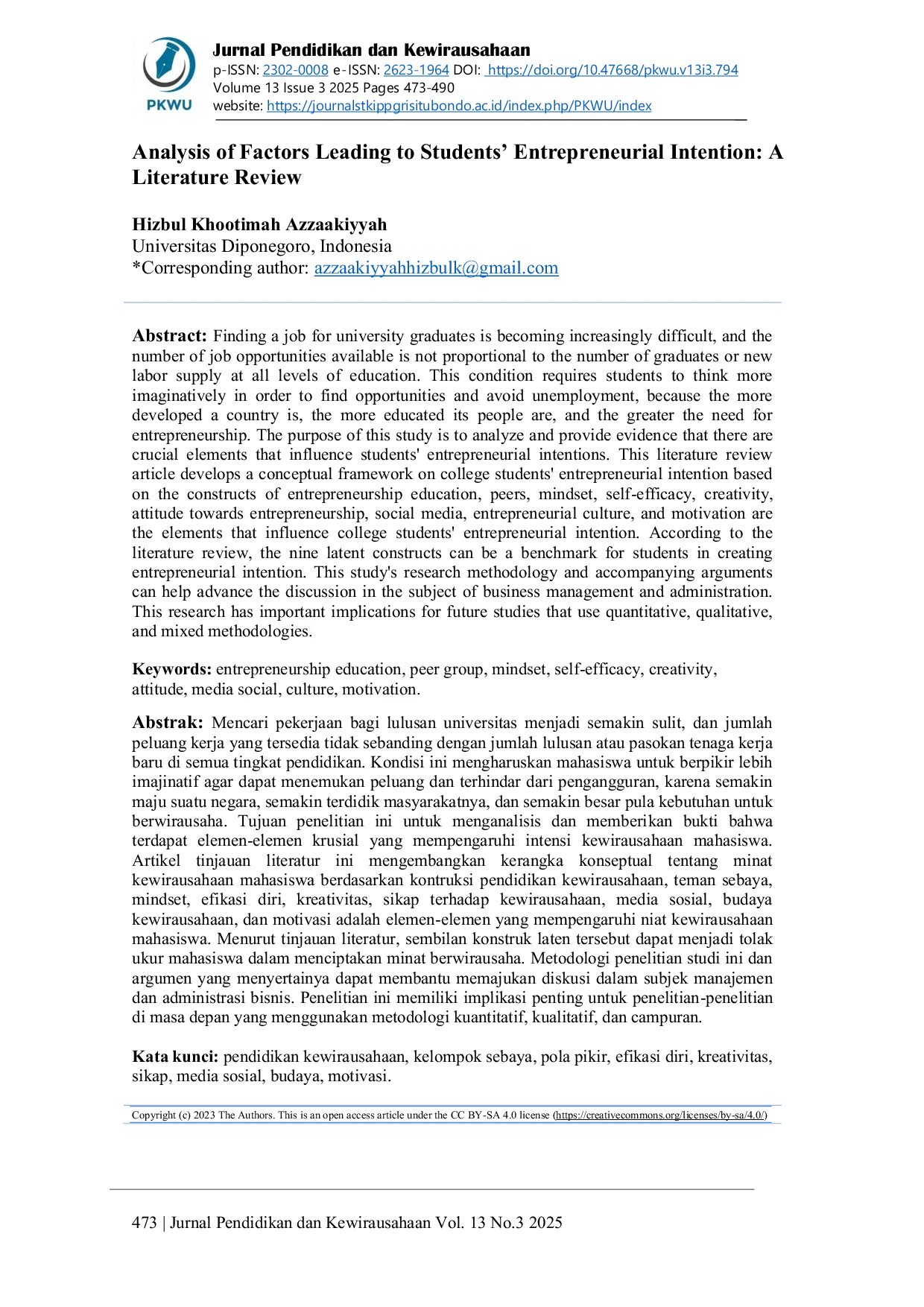 PKWU

Jurnal Pendidikan dan Kewirausahaan
p-ISSN: 2302-0008 e-ISSN: 2623-1964 DOI: https://doi.org/10.47668/pkwu.v13i3.794
Volume 13 Issue 3 2025 Pages 473-490
website: https://journalstkippgrisitubondo.ac.id/index.php/PKWU/index

Analysis of Factors Leading to Students' Entrepreneurial Intention: A Literature Review

Hizbul Khootimah Azzaakiyyah
Universitas Diponegoro, Indonesia
*Corresponding author: azzaakiyyahhizbulk@gmail.com

Abstract: Finding a job for university graduates is becoming increasingly difficult, and the number of job opportunities available is not proportional to the number of graduates or new labor supply at all levels of education. This condition requires students to think more imaginatively in order to find opportunities and avoid unemployment, because the more developed a country is, the more educated its people are, and the greater the need for entrepreneurship. The purpose of this study is to analyze and provide evidence that there are crucial elements that influence students' entrepreneurial intentions. This literature review article develops a conceptual framework on college students' entrepreneurial intention based on the constructs of entrepreneurship education, peers, mindset, self-efficacy, creativity, attitude towards entrepreneurship, social media, entrepreneurial culture, and motivation are the elements that influence college students' entrepreneurial intention. According to the literature review, the nine latent constructs can be a benchmark for students in creating entrepreneurial intention. This study's research methodology and accompanying arguments can help advance the discussion in the subject of business management and administration. This research has important implications for future studies that use quantitative, qualitative, and mixed methodologies.

Keywords: entrepreneurship education, peer group, mindset, self-efficacy, creativity, attitude, media social, culture, motivation.

Abstrak: Mencari pekerjaan bagi lulusan universitas menjadi semakin sulit, dan jumlah peluang kerja yang tersedia tidak sebanding dengan jumlah lulusan atau pasokan tenaga kerja baru di semua tingkat pendidikan. Kondisi ini mengharuskan mahasiswa untuk berpikir lebih imajinatif agar dapat menemukan peluang dan terhindar dari pengangguran, karena semakin maju suatu negara, semakin terdidik masyarakatnya, dan semakin besar pula kebutuhan untuk berwirausaha. Tujuan penelitian ini untuk menganalisis dan memberikan bukti bahwa terdapat elemen-elemen krusial yang mempengaruhi intensi kewirausahaan mahasiswa. Artikel tinjauan literatur ini mengembangkan kerangka konseptual tentang minat kewirausahaan mahasiswa berdasarkan kontruksi pendidikan kewirausahaan, teman sebaya, mindset, efikasi diri, kreativitas, sikap terhadap kewirausahaan, media sosial, budaya kewirausahaan, dan motivasi adalah elemen-elemen yang mempengaruhi niat kewirausahaan mahasiswa. Menurut tinjauan literatur, sembilan konstruk laten tersebut dapat menjadi tolak ukur mahasiswa dalam menciptakan minat berwirausaha. Metodologi penelitian studi ini dan argumen yang menyertainya dapat membantu memajukan diskusi dalam subjek manajemen dan administrasi bisnis. Penelitian ini memiliki implikasi penting untuk penelitian-penelitian di masa depan yang menggunakan metodologi kuantitatif, kualitatif, dan campuran.

Kata kunci: pendidikan kewirausahaan, kelompok sebaya, pola pikir, efikasi diri, kreativitas, sikap, media sosial, budaya, motivasi.

Copyright (c) 2023 The Authors. This is an open access article under the CC BY-SA 4.0 license (https://creativecommons.org/licenses/by-sa/4.0/)

473 | Jurnal Pendidikan dan Kewirausahaan Vol. 13 No.3 2025